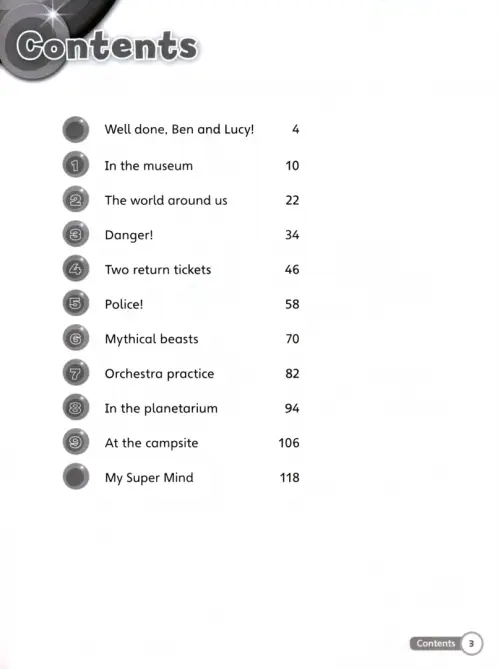 Contents

Well done, Ben and Lucy! 4
1 In the museum 10
2 The world around us 22
3 Danger! 34
4 Two return tickets 46
5 Police! 58
6 Mythical beasts 70
7 Orchestra practice 82
8 In the planetarium 94
9 At the campsite 106
My Super Mind 118

Contents 3